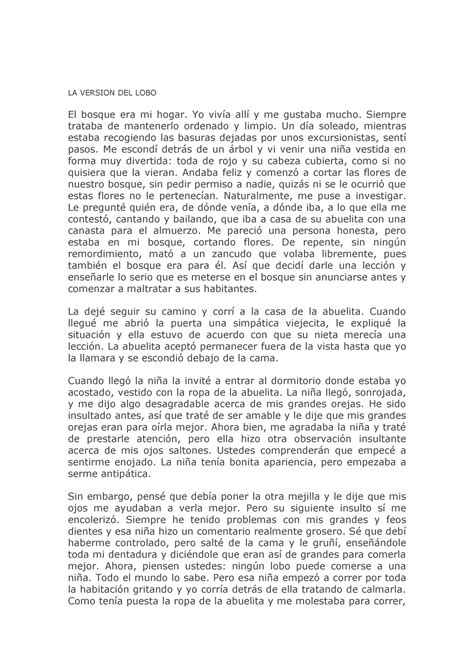 LA VERSION DEL LOBO

El bosque era mi hogar. Yo vivía allí y me gustaba mucho. Siempre trataba de mantenerlo ordenado y limpio. Un día soleado, mientras estaba recogiendo las basuras dejadas por unos excursionistas, sentí pasos. Me escondí detrás de un árbol y vi venir una niña vestida en forma muy divertida: toda de rojo y su cabeza cubierta, como si no quisiera que la vieran. Andaba feliz y comenzó a cortar las flores de nuestro bosque, sin pedir permiso a nadie, quizás ni se le ocurrió que estas flores no le pertenecían. Naturalmente, me puse a investigar. Le pregunté quién era, de dónde venía, a dónde iba, a lo que ella me contestó, cantando y bailando, que iba a casa de su abuelita con una canasta para el almuerzo. Me pareció una persona honesta, pero estaba en mi bosque, cortando flores. De repente, sin ningún remordimiento, mató a un zancudo que volaba libremente, pues también el bosque era para él. Así que decidí darle una lección y enseñarle lo serio que es meterse en el bosque sin anunciarse antes y comenzar a maltratar a sus habitantes.

La dejé seguir su camino y corrí a la casa de la abuelita. Cuando llegué me abrió la puerta una simpática viejecita, le expliqué la situación y ella estuvo de acuerdo con que su nieta merecía una lección. La abuelita aceptó permanecer fuera de la vista hasta que yo la llamara y se escondió debajo de la cama.

Cuando llegó la niña la invité a entrar al dormitorio donde estaba yo acostado, vestido con la ropa de la abuelita. La niña llegó, sonrojada, y me dijo algo desagradable acerca de mis grandes orejas. He sido insultado antes, así que traté de ser amable y le dije que mis grandes orejas eran para oírla mejor. Ahora bien, me agradaba la niña y traté de prestarle atención, pero ella hizo otra observación insultante acerca de mis ojos saltones. Ustedes comprenderán que empecé a sentirme enojado. La niña tenía bonita apariencia, pero empezaba a serme antipática.

Sin embargo, pensé que debía poner la otra mejilla y le dije que mis ojos me ayudaban a verla mejor. Pero su siguiente insulto sí me encolerizó. Siempre he tenido problemas con mis grandes y feos dientes y esa niña hizo un comentario realmente grosero. Sé que debí haberme controlado, pero salté de la cama y le gruñí, enseñándole toda mi dentadura y diciéndole que eran así de grandes para comerla mejor. Ahora, piensen ustedes: ningún lobo puede comerse a una niña. Todo el mundo lo sabe. Pero esa niña empezó a correr por toda la habitación gritando y yo corría detrás de ella tratando de calmarla. Como tenía puesta la ropa de la abuelita y me molestaba para correr,